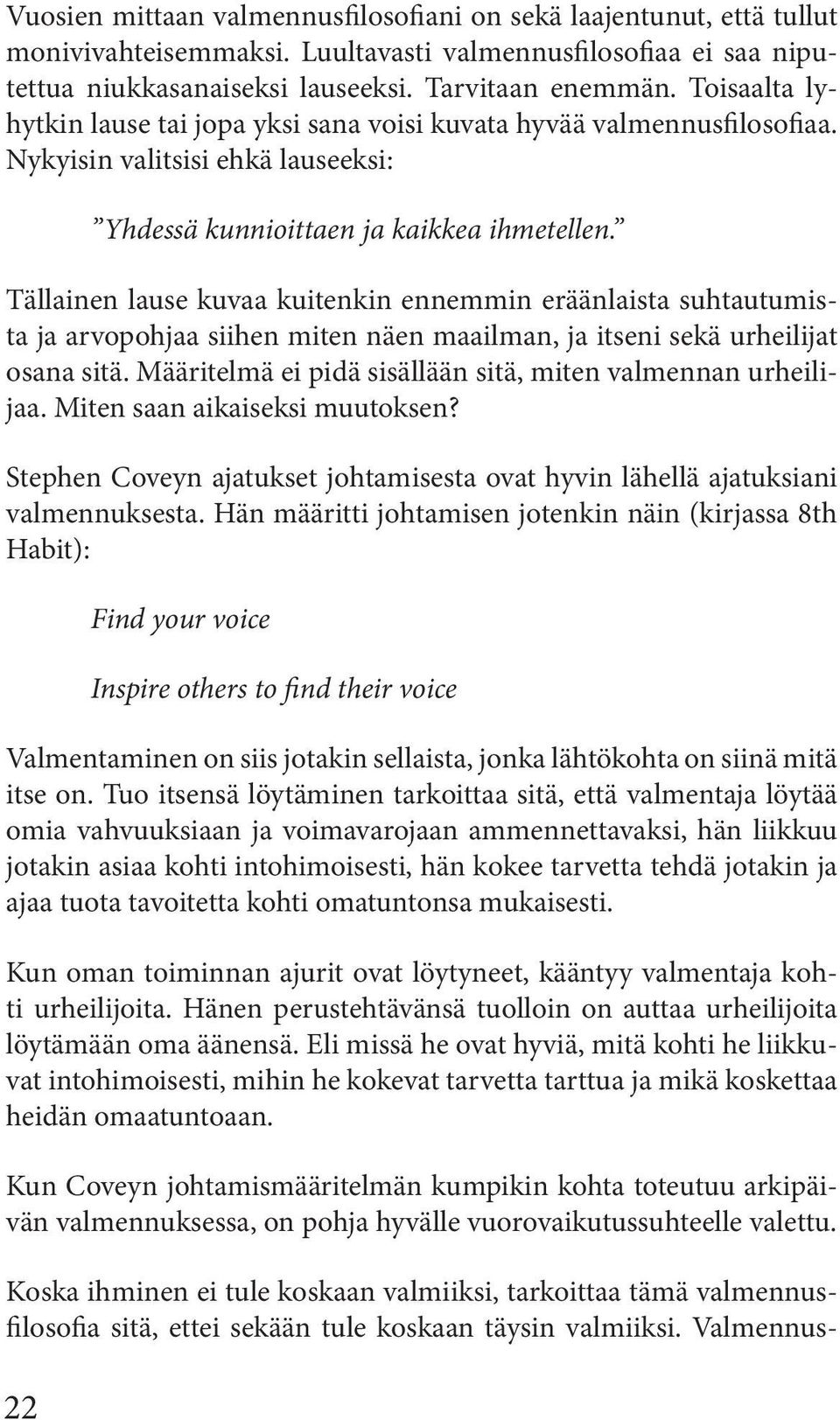 Vuosien mittaan valmennusfilosofiani on sekä laajentunut, että tullut monivivahteisemmaksi. Luultavasti valmennusfilosofiaa ei saa niputettua niukkasanaiseksi lauseeksi. Tarvitaan enemmän. Toisaalta lyhytkin lause tai jopa yksi sana voisi kuvata hyvää valmennusfilosofiaa. Nykyisin valitsisi ehkä lauseeksi:

”Yhdessä kunnioittaen ja kaikkea ihmetellen.”

Tällainen lause kuvaa kuitenkin ennemmin eräänlaista suhtautumista ja arvopohjaa siihen miten näen maailman, ja itseni sekä urheilijat osana sitä. Määritelmä ei pidä sisällään sitä, miten valmennan urheilijaa. Miten saan aikaiseksi muutoksen?

Stephen Coveyn ajatukset johtamisesta ovat hyvin lähellä ajatuksiani valmennuksesta. Hän määritti johtamisen jotenkin näin (kirjassa 8th Habit):

Find your voice

Inspire others to find their voice

Valmentaminen on siis jotakin sellaista, jonka lähtökohta on siinä mitä itse on. Tuo itsensä löytäminen tarkoittaa sitä, että valmentaja löytää omia vahvuuksiaan ja voimavarojaan ammennettavaksi, hän liikkuu jotakin asiaa kohti intohimoisesti, hän kokee tarvetta tehdä jotakin ja ajaa tuota tavoitetta kohti omatuntonsa mukaisesti.

Kun oman toiminnan ajurit ovat löytyneet, kääntyy valmentaja kohti urheilijoita. Hänen perustehtävänsä tuolloin on auttaa urheilijoita löytämään oma äänensä. Eli missä he ovat hyviä, mitä kohti he liikkuvat intohimoisesti, mihin he kokevat tarvetta tarttua ja mikä koskettaa heidän omaatuntoaan.

Kun Coveyn johtamismääritelmän kumpikin kohta toteutuu arkipäivän valmennuksessa, on pohja hyvälle vuorovaikutussuhteelle valettu.

Koska ihminen ei tule koskaan valmiiksi, tarkoittaa tämä valmennusfilosofia sitä, ettei sekään tule koskaan täysin valmiiksi. Valmennus-

22